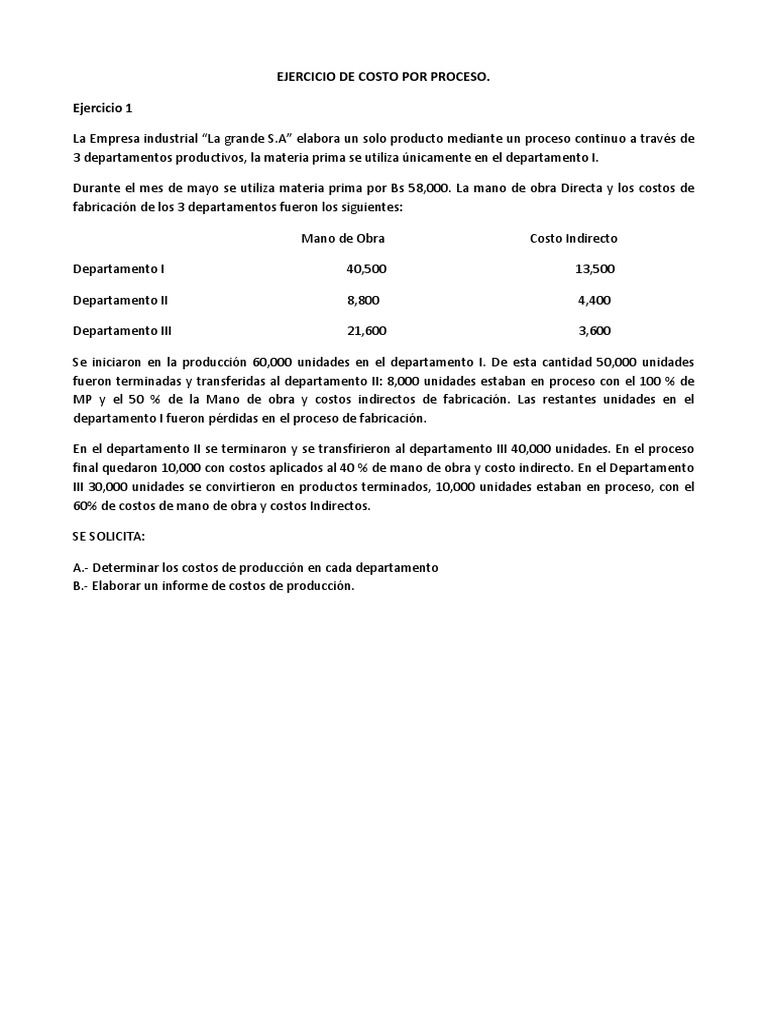 EJERCICIO DE COSTO POR PROCESO.

Ejercicio 1

La Empresa industrial “La grande S.A” elabora un solo producto mediante un proceso continuo a través de 3 departamentos productivos, la materia prima se utiliza únicamente en el departamento I.

Durante el mes de mayo se utiliza materia prima por Bs 58,000. La mano de obra Directa y los costos de fabricación de los 3 departamentos fueron los siguientes:

| | Mano de Obra | Costo Indirecto |
|---|---|---|
| Departamento I | 40,500 | 13,500 |
| Departamento II | 8,800 | 4,400 |
| Departamento III | 21,600 | 3,600 |

Se iniciaron en la producción 60,000 unidades en el departamento I. De esta cantidad 50,000 unidades fueron terminadas y transferidas al departamento II: 8,000 unidades estaban en proceso con el 100 % de MP y el 50 % de la Mano de obra y costos indirectos de fabricación. Las restantes unidades en el departamento I fueron pérdidas en el proceso de fabricación.

En el departamento II se terminaron y se transfirieron al departamento III 40,000 unidades. En el proceso final quedaron 10,000 con costos aplicados al 40 % de mano de obra y costo indirecto. En el Departamento III 30,000 unidades se convirtieron en productos terminados, 10,000 unidades estaban en proceso, con el 60% de costos de mano de obra y costos Indirectos.

SE SOLICITA:

A.- Determinar los costos de producción en cada departamento
B.- Elaborar un informe de costos de producción.